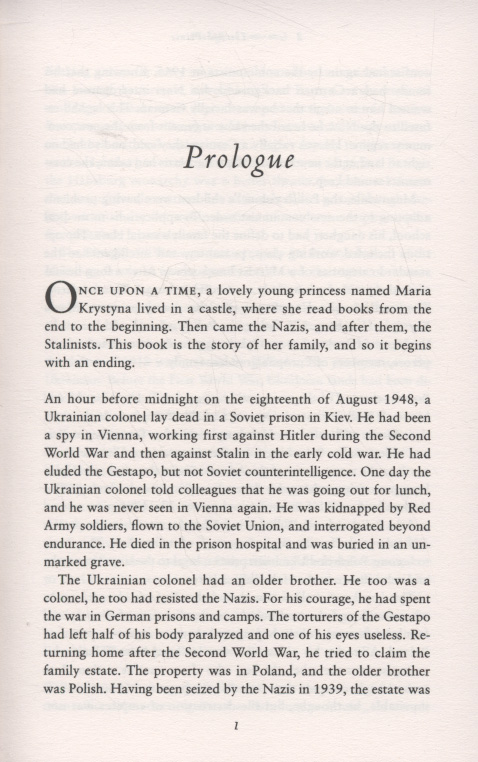 Prologue

ONCE UPON A TIME, a lovely young princess named Maria Krystyna lived in a castle, where she read books from the end to the beginning. Then came the Nazis, and after them, the Stalinists. This book is the story of her family, and so it begins with an ending.

An hour before midnight on the eighteenth of August 1948, a Ukrainian colonel lay dead in a Soviet prison in Kiev. He had been a spy in Vienna, working first against Hitler during the Second World War and then against Stalin in the early cold war. He had eluded the Gestapo, but not Soviet counterintelligence. One day the Ukrainian colonel told colleagues that he was going out for lunch, and he was never seen in Vienna again. He was kidnapped by Red Army soldiers, flown to the Soviet Union, and interrogated beyond endurance. He died in the prison hospital and was buried in an unmarked grave.

The Ukrainian colonel had an older brother. He too was a colonel, he too had resisted the Nazis. For his courage, he had spent the war in German prisons and camps. The torturers of the Gestapo had left half of his body paralyzed and one of his eyes useless. Returning home after the Second World War, he tried to claim the family estate. The property was in Poland, and the older brother was Polish. Having been seized by the Nazis in 1939, the estate was

1